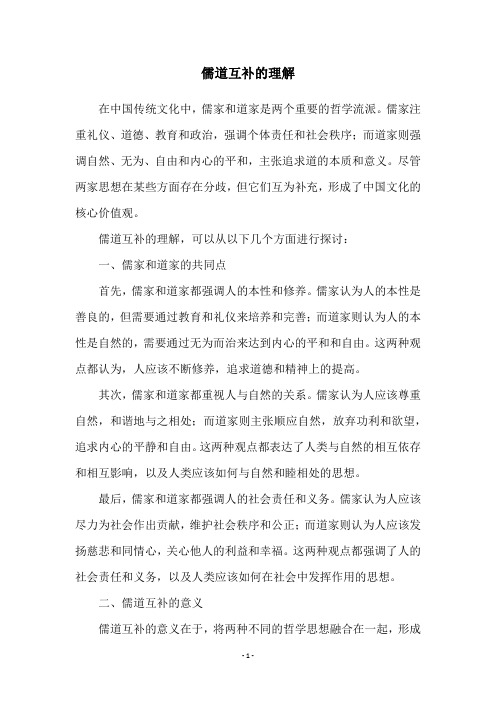 儒道互补的理解

在中国传统文化中，儒家和道家是两个重要的哲学流派。儒家注重礼仪、道德、教育和政治，强调个体责任和社会秩序；而道家则强调自然、无为、自由和内心的平和，主张追求道的本质和意义。尽管两家思想在某些方面存在分歧，但它们互为补充，形成了中国文化的核心价值观。

儒道互补的理解，可以从以下几个方面进行探讨：

一、儒家和道家的共同点

首先，儒家和道家都强调人的本性和修养。儒家认为人的本性是善良的，但需要通过教育和礼仪来培养和完善；而道家则认为人的本性是自然的，需要通过无为而治来达到内心的平和和自由。这两种观点都认为，人应该不断修养，追求道德和精神上的提高。

其次，儒家和道家都重视人与自然的关系。儒家认为人应该尊重自然，和谐地与之相处；而道家则主张顺应自然，放弃功利和欲望，追求内心的平静和自由。这两种观点都表达了人类与自然的相互依存和相互影响，以及人类应该如何与自然和睦相处的思想。

最后，儒家和道家都强调人的社会责任和义务。儒家认为人应该尽力为社会作出贡献，维护社会秩序和公正；而道家则认为人应该发扬慈悲和同情心，关心他人的利益和幸福。这两种观点都强调了人的社会责任和义务，以及人类应该如何在社会中发挥作用的思想。

二、儒道互补的意义

儒道互补的意义在于，将两种不同的哲学思想融合在一起，形成

- 1 -